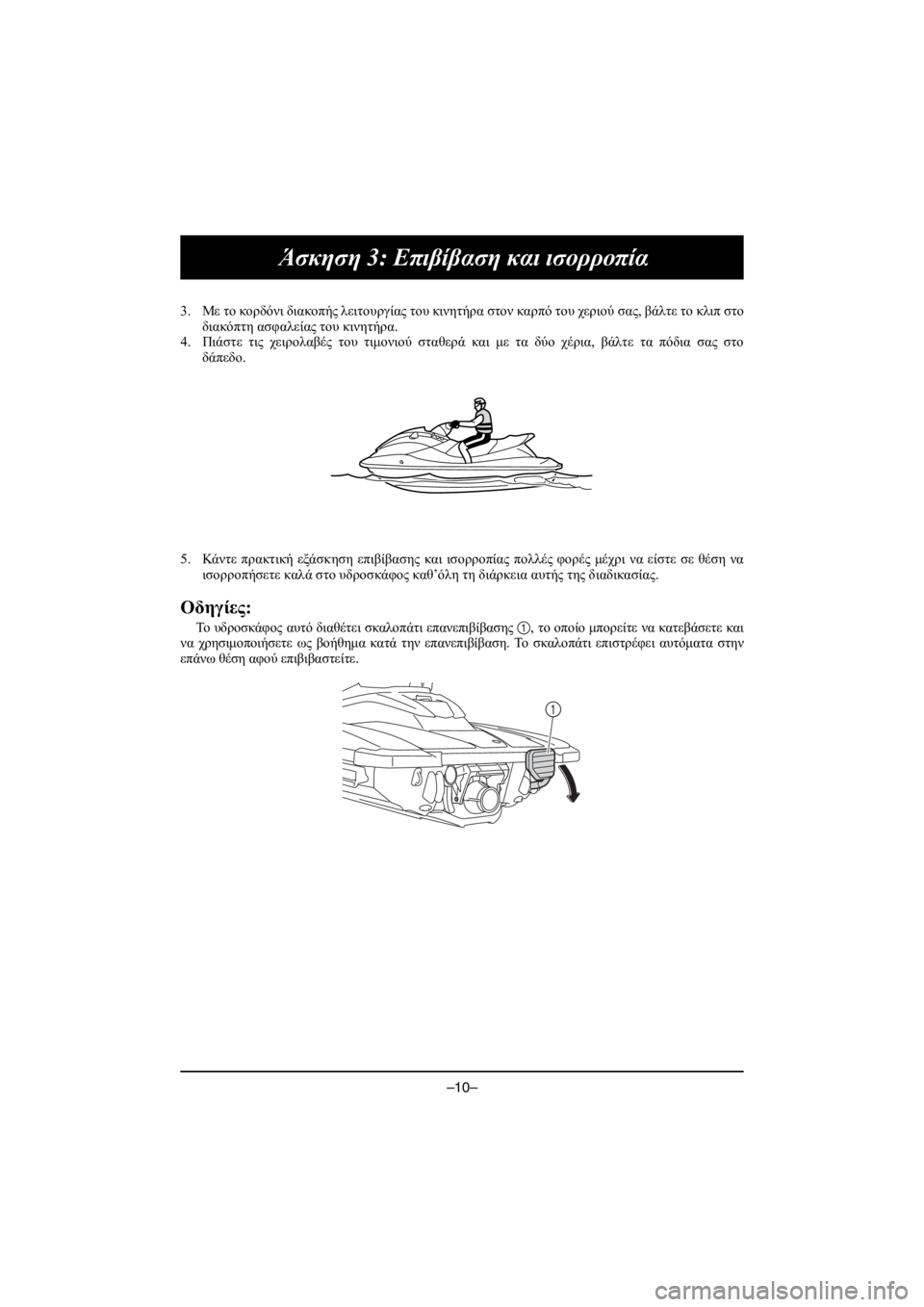 Άσκηση 3: Επιβίβαση και ισορροπία

3. Με το κορδόνι διακοπής λειτουργίας του κινητήρα στον καρπό του χεριού σας, βάλτε το κλιπ στο διακόπτη ασφαλείας του κινητήρα.
4. Πιάστε τις χειρολαβές του τιμονιού σταθερά και με τα δύο χέρια, βάλτε τα πόδια σας στο δάπεδο.

5. Κάντε πρακτική εξάσκηση επιβίβασης και ισορροπίας πολλές φορές μέχρι να είστε σε θέση να ισορροπήσετε καλά στο υδροσκάφος καθ'όλη τη διάρκεια αυτής της διαδικασίας.

Οδηγίες:

Το υδροσκάφος αυτό διαθέτει σκαλοπάτι επανεπιβίβασης 1, το οποίο μπορείτε να κατεβάσετε και να χρησιμοποιήσετε ως βοήθημα κατά την επανεπιβίβαση. Το σκαλοπάτι επιστρέφει αυτόματα στην επάνω θέση αφού επιβιβαστείτε.

1

–10–

carmanualsonline.info